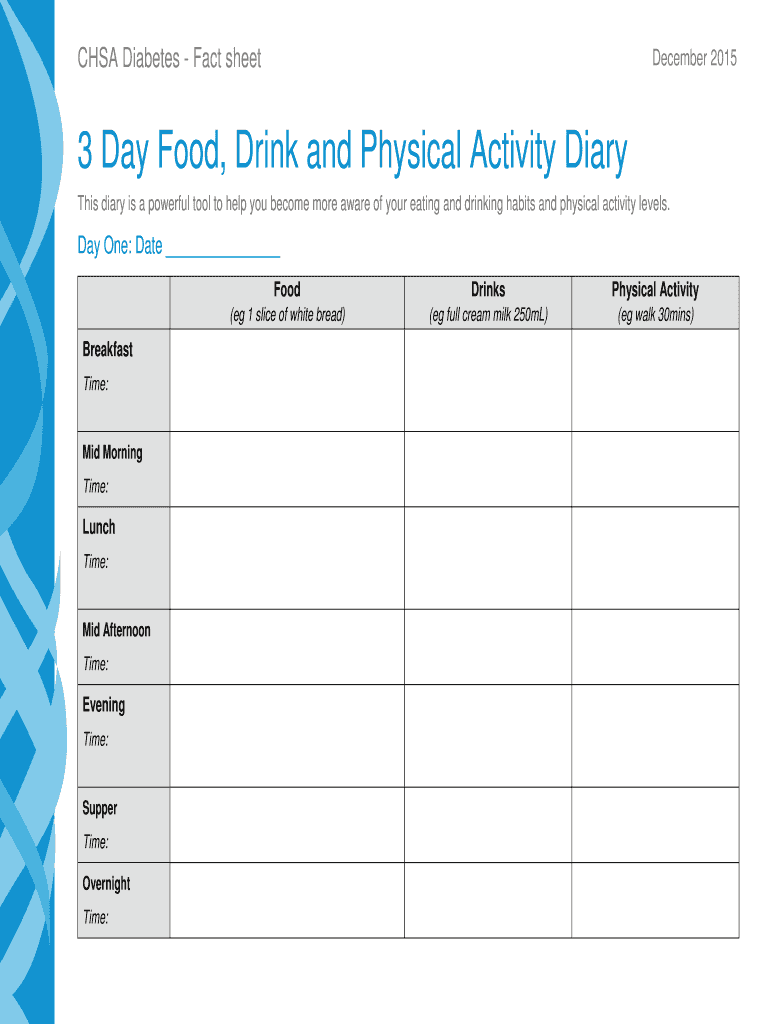 CHSA Diabetes - Fact sheet

December 2015

3 Day Food, Drink and Physical Activity Diary

This diary is a powerful tool to help you become more aware of your eating and drinking habits and physical activity levels.

Day One: Date ____________

| | Food (eg 1 slice of white bread) | Drinks (eg full cream milk 250mL) | Physical Activity (eg walk 30mins) |
|---|---|---|---|
| Breakfast Time: | | | |
| Mid Morning Time: | | | |
| Lunch Time: | | | |
| Mid Afternoon Time: | | | |
| Evening Time: | | | |
| Supper Time: | | | |
| Overnight Time: | | | |